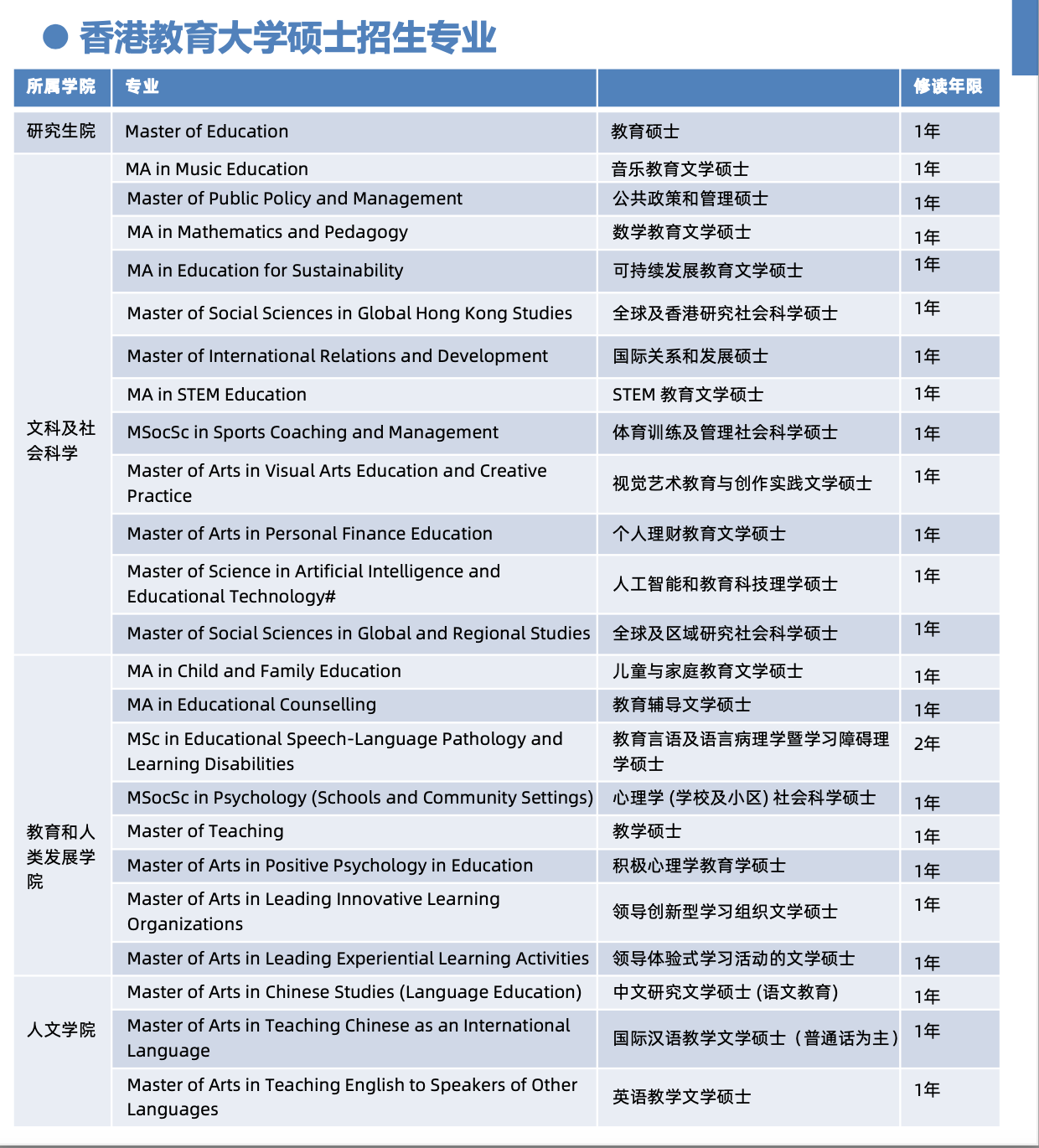 香港教育大学硕士招生专业

| 所属学院 | 专业 | | 修读年限 |
|---|---|---|---|
| 研究生院 | Master of Education | 教育硕士 | 1年 |
| 文科及社会科学 | MA in Music Education | 音乐教育文学硕士 | 1年 |
| | Master of Public Policy and Management | 公共政策和管理硕士 | 1年 |
| | MA in Mathematics and Pedagogy | 数学教育文学硕士 | 1年 |
| | MA in Education for Sustainability | 可持续发展教育文学硕士 | 1年 |
| | Master of Social Sciences in Global Hong Kong Studies | 全球及香港研究社会科学硕士 | 1年 |
| | Master of International Relations and Development | 国际关系和发展硕士 | 1年 |
| | MA in STEM Education | STEM 教育文学硕士 | 1年 |
| | MSocSc in Sports Coaching and Management | 体育训练及管理社会科学硕士 | 1年 |
| | Master of Arts in Visual Arts Education and Creative Practice | 视觉艺术教育与创作实践文学硕士 | 1年 |
| | Master of Arts in Personal Finance Education | 个人理财教育文学硕士 | 1年 |
| | Master of Science in Artificial Intelligence and Educational Technology# | 人工智能和教育科技理学硕士 | 1年 |
| | Master of Social Sciences in Global and Regional Studies | 全球及区域研究社会科学硕士 | 1年 |
| 教育和人类发展学院 | MA in Child and Family Education | 儿童与家庭教育文学硕士 | 1年 |
| | MA in Educational Counselling | 教育辅导文学硕士 | 1年 |
| | MSc in Educational Speech-Language Pathology and Learning Disabilities | 教育言语及语言病理学暨学习障碍理学硕士 | 2年 |
| | MSocSc in Psychology (Schools and Community Settings) | 心理学 (学校及小区) 社会科学硕士 | 1年 |
| | Master of Teaching | 教学硕士 | 1年 |
| | Master of Arts in Positive Psychology in Education | 积极心理学教育学硕士 | 1年 |
| | Master of Arts in Leading Innovative Learning Organizations | 领导创新型学习组织文学硕士 | 1年 |
| | Master of Arts in Leading Experiential Learning Activities | 领导体验式学习活动的文学硕士 | 1年 |
| 人文学院 | Master of Arts in Chinese Studies (Language Education) | 中文研究文学硕士 (语文教育) | 1年 |
| | Master of Arts in Teaching Chinese as an International Language | 国际汉语教学文学硕士（普通话为主） | 1年 |
| | Master of Arts in Teaching English to Speakers of Other Languages | 英语教学文学硕士 | 1年 |